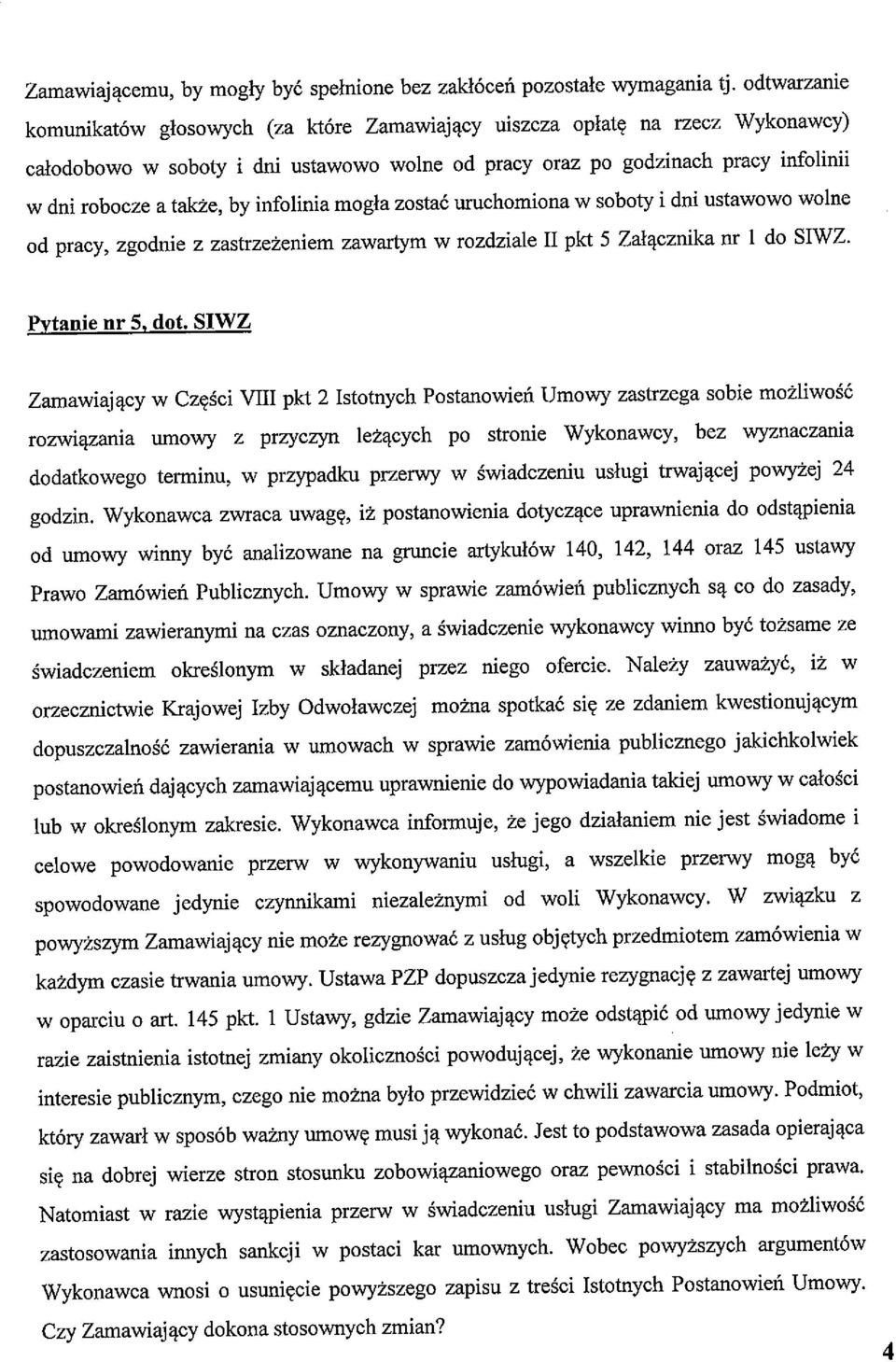 Zamawiającemu, by mogły być spełnione bez zakłóceń pozostałe wymagania tj. odtwarzanie komunikatów głosowych (za które Zamawiający uiszcza opłatę na rzecz Wykonawcy) całodobowo w soboty i dni ustawowo wolne od pracy oraz po godzinach pracy infolinii w dni robocze a także, by infolinia mogła zostać uruchomiona w soboty i dni ustawowo wolne od pracy, zgodnie z zastrzeżeniem zawartym w rozdziale II pkt 5 Załącznika nr 1 do SIWZ.

Pytanie nr 5, dot. SIWZ

Zamawiający w Części VIII pkt 2 Istotnych Postanowień Umowy zastrzega sobie możliwość rozwiązania umowy z przyczyn leżących po stronie Wykonawcy, bez wyznaczania dodatkowego terminu, w przypadku przerwy w świadczeniu usługi trwającej powyżej 24 godzin. Wykonawca zwraca uwagę, iż postanowienia dotyczące uprawnienia do odstąpienia od umowy winny być analizowane na gruncie artykułów 140, 142, 144 oraz 145 ustawy Prawo Zamówień Publicznych. Umowy w sprawie zamówień publicznych są co do zasady, umowami zawieranymi na czas oznaczony, a świadczenie wykonawcy winno być tożsame ze świadczeniem określonym w składanej przez niego ofercie. Należy zauważyć, iż w orzecznictwie Krajowej Izby Odwoławczej można spotkać się ze zdaniem kwestionującym dopuszczalność zawierania w umowach w sprawie zamówienia publicznego jakichkolwiek postanowień dających zamawiającemu uprawnienie do wypowiadania takiej umowy w całości lub w określonym zakresie. Wykonawca informuje, że jego działaniem nie jest świadome i celowe powodowanie przerw w wykonywaniu usługi, a wszelkie przerwy mogą być spowodowane jedynie czynnikami niezależnymi od woli Wykonawcy. W związku z powyższym Zamawiający nie może rezygnować z usług objętych przedmiotem zamówienia w każdym czasie trwania umowy. Ustawa PZP dopuszcza jedynie rezygnację z zawartej umowy w oparciu o art. 145 pkt. 1 Ustawy, gdzie Zamawiający może odstąpić od umowy jedynie w razie zaistnienia istotnej zmiany okoliczności powodującej, że wykonanie umowy nie leży w interesie publicznym, czego nie można było przewidzieć w chwili zawarcia umowy. Podmiot, który zawarł w sposób ważny umowę musi ją wykonać. Jest to podstawowa zasada opierająca się na dobrej wierze stron stosunku zobowiązaniowego oraz pewności i stabilności prawa. Natomiast w razie wystąpienia przerw w świadczeniu usługi Zamawiający ma możliwość zastosowania innych sankcji w postaci kar umownych. Wobec powyższych argumentów Wykonawca wnosi o usunięcie powyższego zapisu z treści Istotnych Postanowień Umowy. Czy Zamawiający dokona stosownych zmian?

4